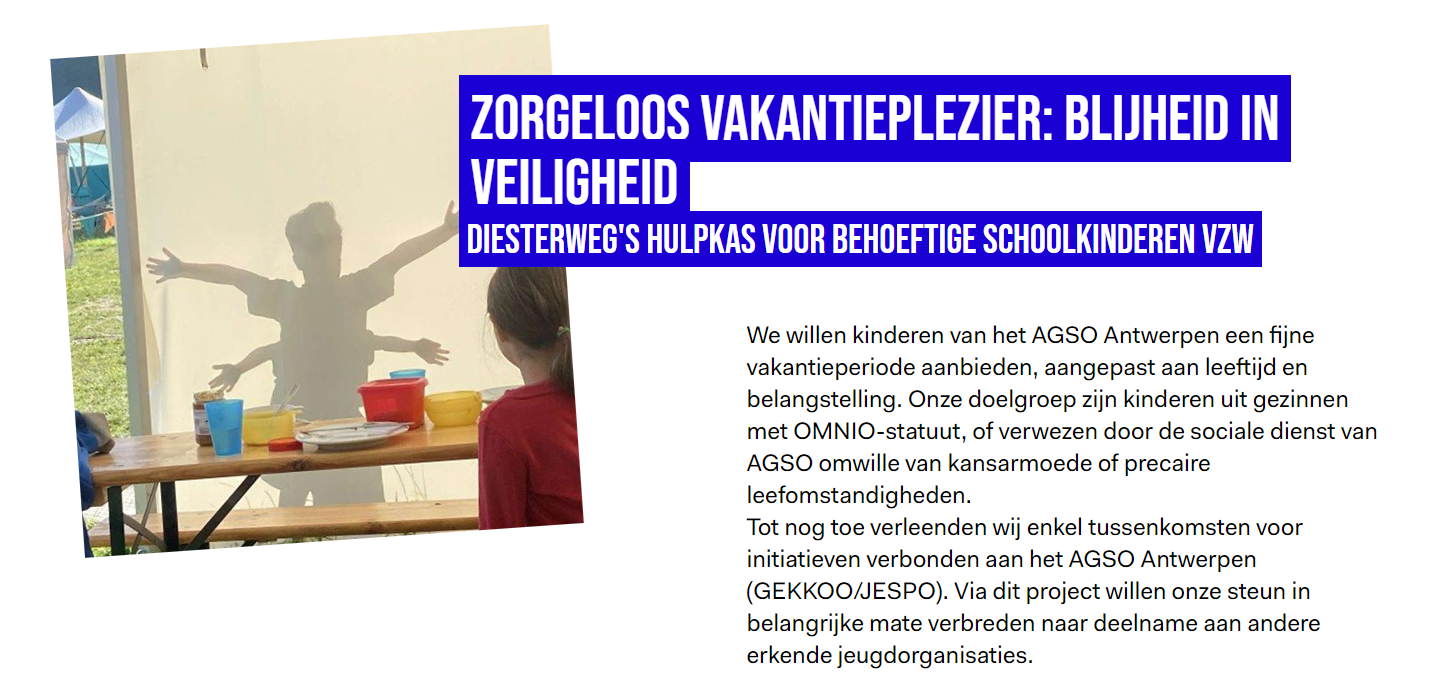 ZORGELOOS VAKANTIEPLEZIER: BLIJHEID IN VEILIGHEID

DIESTERWEG'S HULPKAS VOOR BEHOEFTIGE SCHOOLKINDEREN VZW

We willen kinderen van het AGSO Antwerpen een fijne vakantieperiode aanbieden, aangepast aan leeftijd en belangstelling. Onze doelgroep zijn kinderen uit gezinnen met OMNIO-statuut, of verwezen door de sociale dienst van AGSO omwille van kansarmoede of precaire leefomstandigheden.
Tot nog toe verleenden wij enkel tussenkomsten voor initiatieven verbonden aan het AGSO Antwerpen (GEKKOO/JESPO). Via dit project willen onze steun in belangrijke mate verbreden naar deelname aan andere erkende jeugdorganisaties.